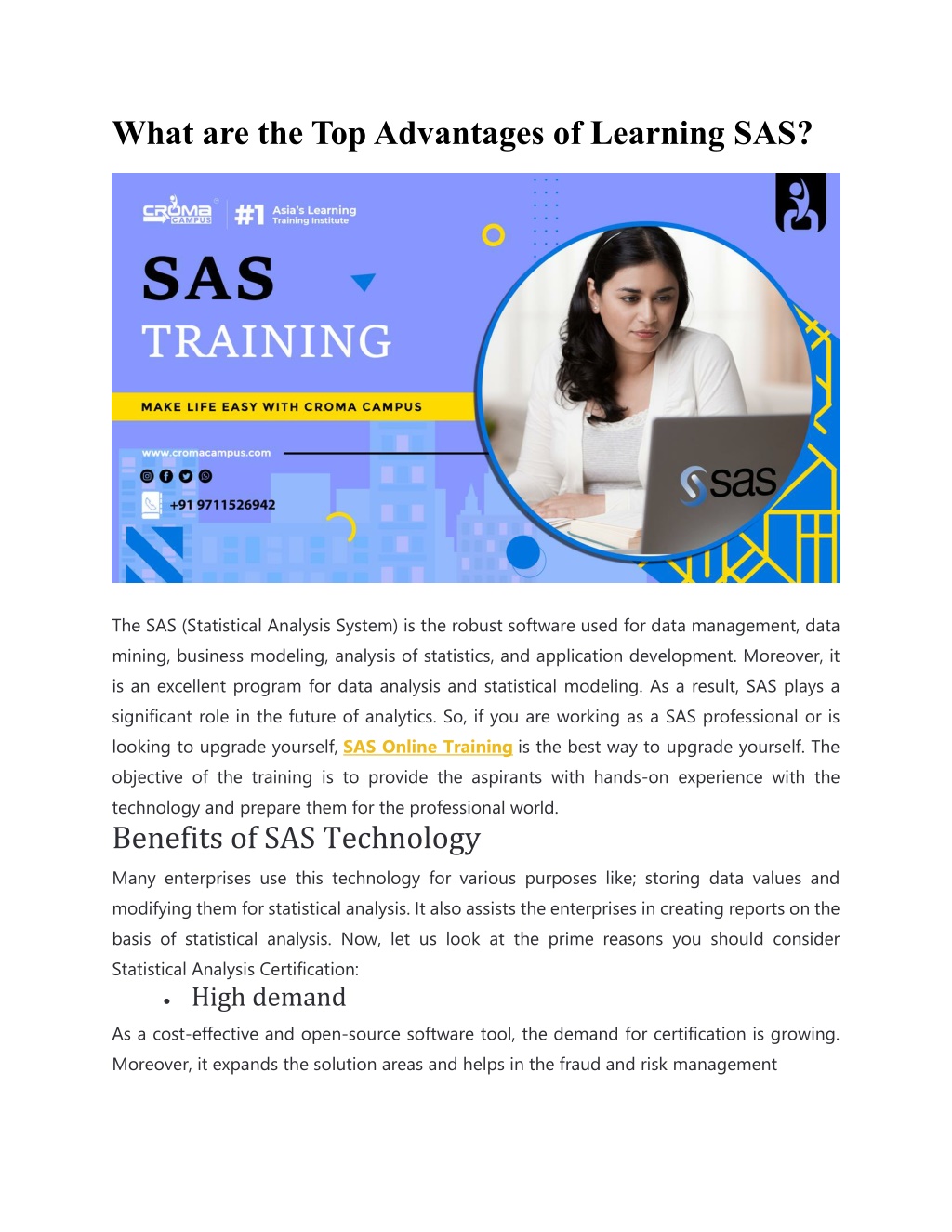 What are the Top Advantages of Learning SAS?

CROMA CAMPUS #1 Asia's Learning Training Institute

SAS TRAINING

MAKE LIFE EASY WITH CROMA CAMPUS

www.cromacampus.com

+91 9711526942

sas

The SAS (Statistical Analysis System) is the robust software used for data management, data mining, business modeling, analysis of statistics, and application development. Moreover, it is an excellent program for data analysis and statistical modeling. As a result, SAS plays a significant role in the future of analytics. So, if you are working as a SAS professional or is looking to upgrade yourself, SAS Online Training is the best way to upgrade yourself. The objective of the training is to provide the aspirants with hands-on experience with the technology and prepare them for the professional world.

Benefits of SAS Technology

Many enterprises use this technology for various purposes like; storing data values and modifying them for statistical analysis. It also assists the enterprises in creating reports on the basis of statistical analysis. Now, let us look at the prime reasons you should consider Statistical Analysis Certification:

• High demand

As a cost-effective and open-source software tool, the demand for certification is growing. Moreover, it expands the solution areas and helps in the fraud and risk management